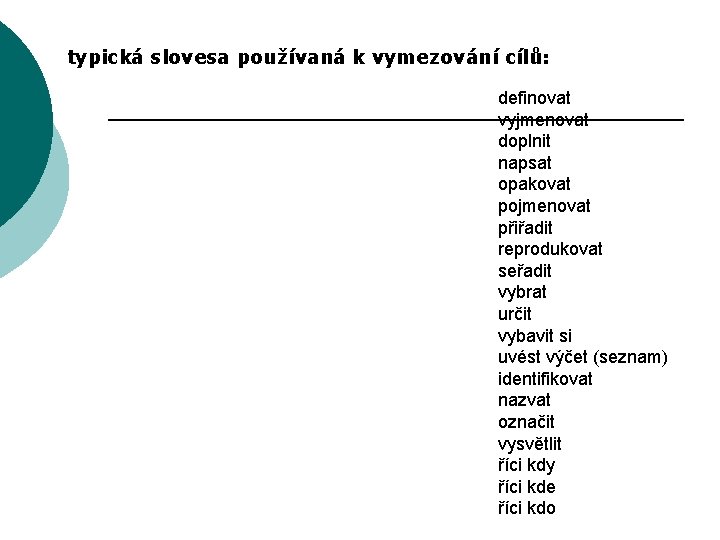 typická slovesa používaná k vymezování cílů:

definovat
vyjmenovat
doplnit
napsat
opakovat
pojmenovat
přiřadit
reprodukovat
seřadit
vybrat
určit
vybavit si
uvést výčet (seznam)
identifikovat
nazvat
označit
vysvětlit
říci kdy
říci kde
říci kdo